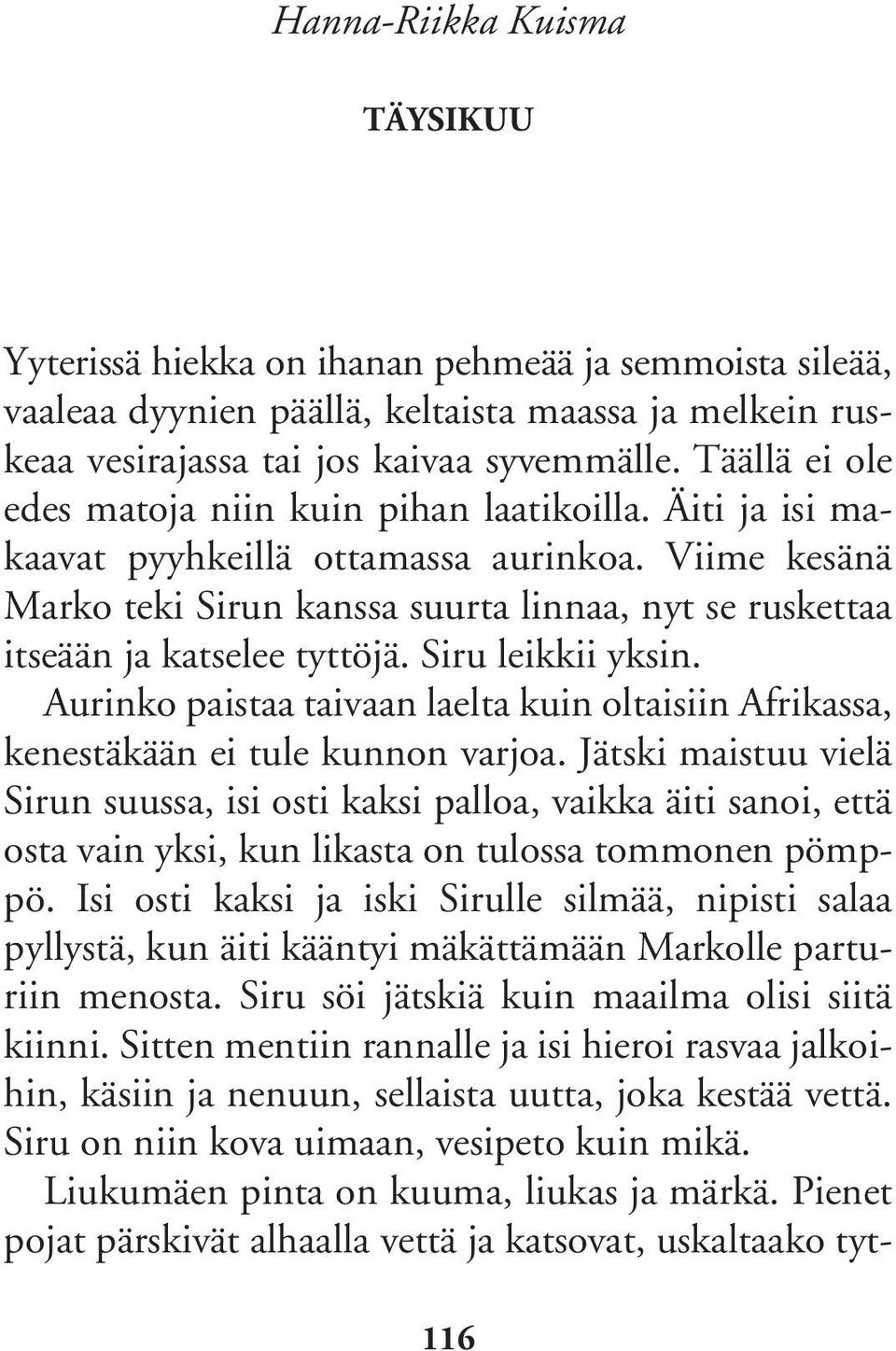 Hanna-Riikka Kuisma

TÄYSIKUU

Yyterissä hiekka on ihanan pehmeää ja semmoista sileää, vaaleaa dyynien päällä, keltaista maassa ja melkein ruskeaa vesirajassa tai jos kaivaa syvemmälle. Täällä ei ole edes matoja niin kuin pihan laatikoilla. Äiti ja isi makaavat pyyhkeillä ottamassa aurinkoa. Viime kesänä Marko teki Sirun kanssa suurta linnaa, nyt se ruskettaa itseään ja katselee tyttöjä. Siru leikkii yksin.

Aurinko paistaa taivaan laelta kuin oltaisiin Afrikassa, kenestäkään ei tule kunnon varjoa. Jätski maistuu vielä Sirun suussa, isi osti kaksi palloa, vaikka äiti sanoi, että osta vain yksi, kun likasta on tulossa tommonen pömppö. Isi osti kaksi ja iski Sirulle silmää, nipisti salaa pyllystä, kun äiti kääntyi mäkättämään Markolle parturiin menosta. Siru söi jätskiä kuin maailma olisi siitä kiinni. Sitten mentiin rannalle ja isi hieroi rasvaa jalkoihin, käsiin ja nenuun, sellaista uutta, joka kestää vettä. Siru on niin kova uimaan, vesipeto kuin mikä.

Liukumäen pinta on kuuma, liukas ja märkä. Pienet pojat pärskivät alhaalla vettä ja katsovat, uskaltaako tyt-

116